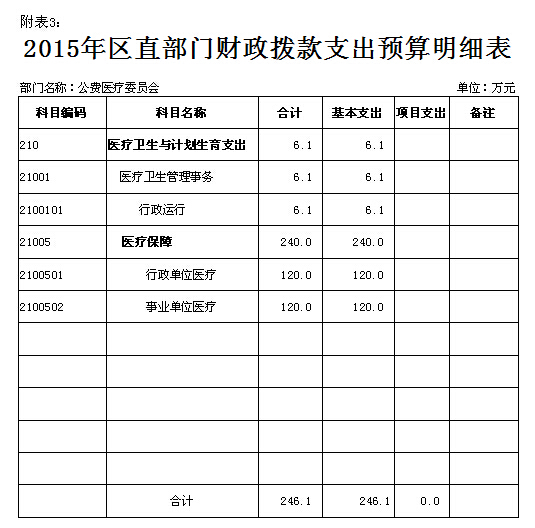 附表3：

2015年区直部门财政拨款支出预算明细表

部门名称：公费医疗委员会

单位：万元

| 科目编码 | 科目名称 | 合计 | 基本支出 | 项目支出 | 备注 |
|---|---|---|---|---|---|
| 210 | 医疗卫生与计划生育支出 | 6.1 | 6.1 | | |
| 21001 | 医疗卫生管理事务 | 6.1 | 6.1 | | |
| 2100101 | 行政运行 | 6.1 | 6.1 | | |
| 21005 | 医疗保障 | 240.0 | 240.0 | | |
| 2100501 | 行政单位医疗 | 120.0 | 120.0 | | |
| 2100502 | 事业单位医疗 | 120.0 | 120.0 | | |
| | | | | | |
| | | | | | |
| | | | | | |
| | | | | | |
| | | | | | |
| | 合计 | 246.1 | 246.1 | 0.0 | |